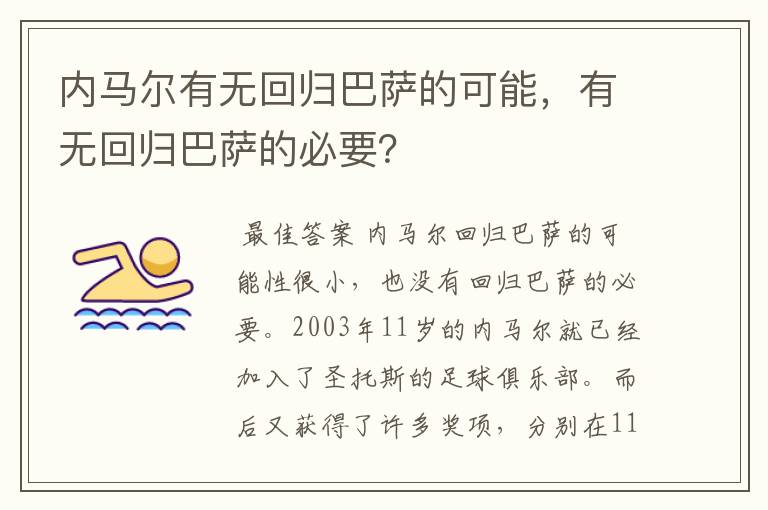 内马尔有无回归巴萨的可能，有无回归巴萨的必要？

最佳答案 内马尔回归巴萨的可能性很小，也没有回归巴萨的必要。2003年11岁的内马尔就已经加入了圣托斯的足球俱乐部。而后又获得了许多奖项，分别在11